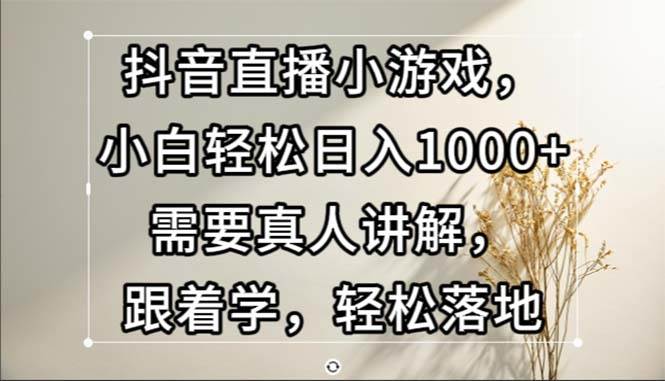 抖音直播小游戏，
小白轻松日入1000+
需要真人讲解，
跟着学，轻松落地